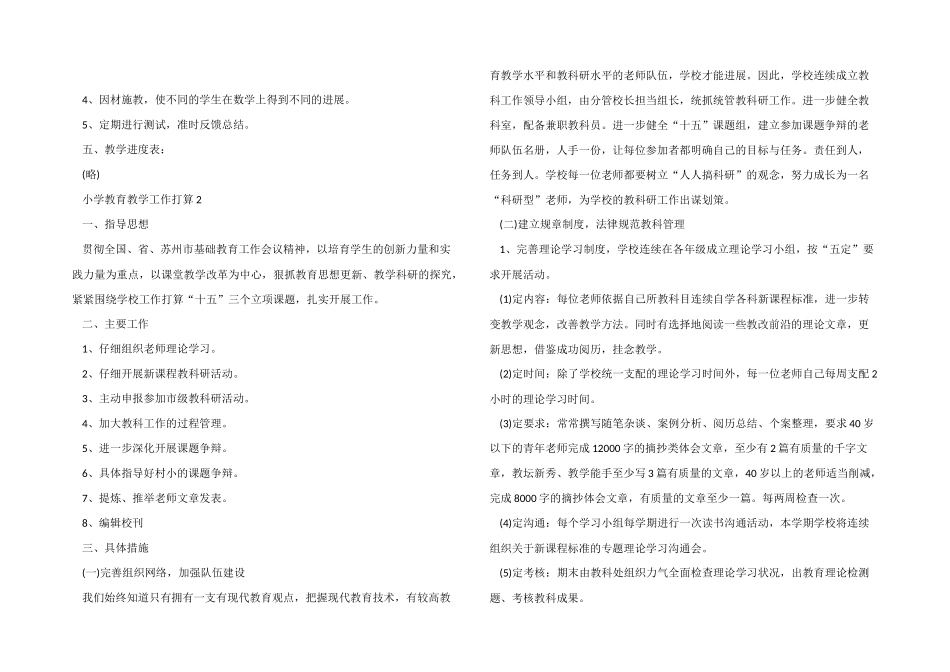 4、因材施教，使不同的学生在数学上得到不同的进展。

5、定期进行测试，准时反馈总结。

五、教学进度表：

(略)

小学教育教学工作打算 2

一、指导思想

贯彻全国、省、苏州市基础教育工作会议精神，以培育学生的创新力量和实践力量为重点，以课堂教学改革为中心，狠抓教育思想更新、教学科研的探究，紧紧围绕学校工作打算“十五”三个立项课题，扎实开展工作。

二、主要工作

1、仔细组织老师理论学习。

2、仔细开展新课程教科研活动。

3、主动申报参加市级教科研活动。

4、加大教科工作的过程管理。

5、进一步深化开展课题争辩。

6、具体指导好村小的课题争辩。

7、提炼、推举老师文章发表。

8、编辑校刊

三、具体措施

(一)完善组织网络，加强队伍建设

我们始终知道只有拥有一支有现代教育观点，把握现代教育技术，有较高教育教学水平和教科研水平的老师队伍，学校才能进展。因此，学校连续成立教科工作领导小组，由分管校长担当组长，统抓统管教科研工作。进一步健全教科室，配备兼职教科员。进一步健全“十五”课题组，建立参加课题争辩的老师队伍名册，人手一份，让每位参加者都明确自己的目标与任务。责任到人，任务到人。学校每一位老师都要树立“人人搞科研”的观念，努力成长为一名“科研型”老师，为学校的教科研工作出谋划策。

(二)建立规章制度，法律规范教科管理

1、完善理论学习制度，学校连续在各年级成立理论学习小组，按“五定”要求开展活动。

(1)定内容：每位老师依据自己所教科目连续自学各科新课程标准，进一步转变教学观念，改善教学方法。同时有选择地阅读一些教改前沿的理论文章，更新思想，借鉴成功阅历，挂念教学。

(2)定时间：除了学校统一支配的理论学习时间外，每一位老师自己每周支配 2 小时的理论学习时间。

(3)定要求：常常撰写随笔杂谈、案例分析、阅历总结、个案整理，要求 40 岁以下的青年老师完成 12000 字的摘抄类体会文章，至少有 2 篇有质量的千字文章，教坛新秀、教学能手至少写 3 篇有质量的文章，40 岁以上的老师适当削减，完成 8000 字的摘抄体会文章，有质量的文章至少一篇。每两周检查一次。

(4)定沟通：每个学习小组每学期进行一次读书沟通活动，本学期学校将连续组织关于新课程标准的专题理论学习沟通会。

(5)定考核：期末由教科处组织力气全面检查理论学习状况，出教育理论检测题、考核教科成果。